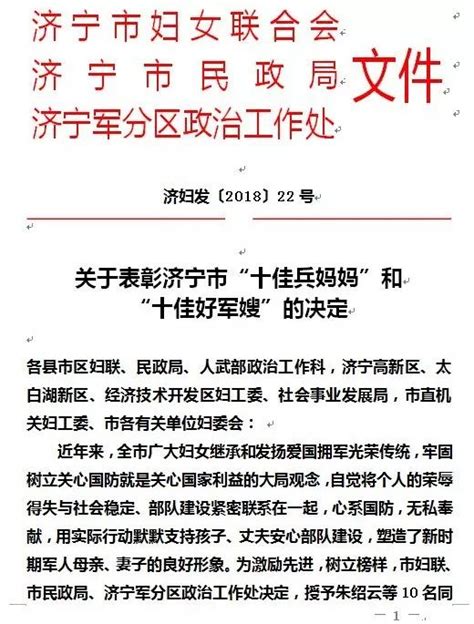 济宁市妇女联合会
济宁市民政局
济宁军分区政治工作处
文件

济妇发〔2018〕22号

关于表彰济宁市“十佳兵妈妈”和“十佳好军嫂”的决定

各县市区妇联、民政局、人武部政治工作科，济宁高新区、太白湖新区、经济技术开发区妇工委、社会事业发展局，市直机关妇工委、市各有关单位妇委会：

近年来，全市广大妇女继承和发扬爱国拥军光荣传统，牢固树立关心国防就是关心国家利益的大局观念，自觉将个人的荣辱得失与社会稳定、部队建设紧密联系在一起，心系国防，无私奉献，用实际行动默默支持孩子、丈夫安心部队建设，塑造了新时期军人母亲、妻子的良好形象。为激励先进，树立榜样，市妇联、市民政局、济宁军分区政治工作处决定，授予朱绍云等10名同

— 1 —